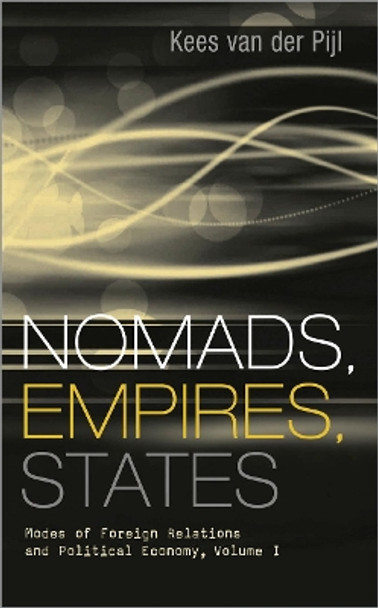 Kees van der Pijl

NOMADS,
EMPIRES,
STATES

Modes of Foreign Relations and Political Economy, Volume I